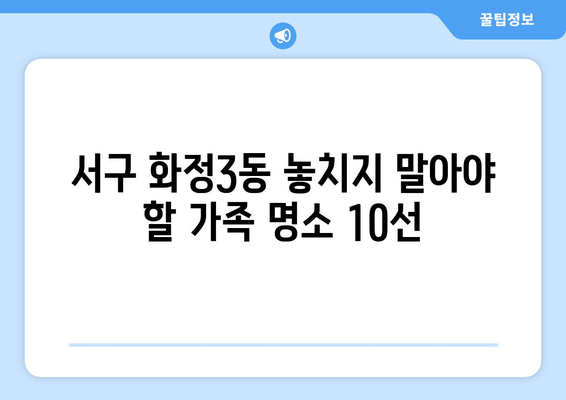 꿀팁정보

서구 화정3동 놓치지 말아야 할 가족 명소 10선